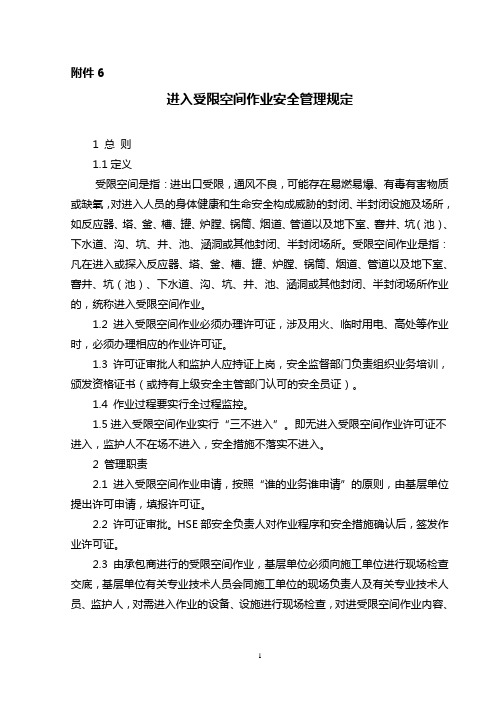 附件 6

进入受限空间作业安全管理规定

1 总 则

1.1 定义

受限空间是指：进出口受限，通风不良，可能存在易燃易爆、有毒有害物质或缺氧，对进入人员的身体健康和生命安全构成威胁的封闭、半封闭设施及场所，如反应器、塔、釜、槽、罐、炉膛、锅筒、烟道、管道以及地下室、窨井、坑（池）、下水道、沟、坑、井、池、涵洞或其他封闭、半封闭场所。受限空间作业是指：凡在进入或探入反应器、塔、釜、槽、罐、炉膛、锅筒、烟道、管道以及地下室、窨井、坑（池）、下水道、沟、坑、井、池、涵洞或其他封闭、半封闭场所作业的，统称进入受限空间作业。

1.2 进入受限空间作业必须办理许可证，涉及用火、临时用电、高处等作业时，必须办理相应的作业许可证。

1.3 许可证审批人和监护人应持证上岗，安全监督部门负责组织业务培训，颁发资格证书（或持有上级安全主管部门认可的安全员证）。

1.4 作业过程要实行全过程监控。

1.5 进入受限空间作业实行“三不进入”。即无进入受限空间作业许可证不进入，监护人不在场不进入，安全措施不落实不进入。

2 管理职责

2.1 进入受限空间作业申请，按照“谁的业务谁申请”的原则，由基层单位提出许可申请，填报许可证。

2.2 许可证审批。HSE 部安全负责人对作业程序和安全措施确认后，签发作业许可证。

2.3 由承包商进行的受限空间作业，基层单位必须向施工单位进行现场检查交底，基层单位有关专业技术人员会同施工单位的现场负责人及有关专业技术人员、监护人，对需进入作业的设备、设施进行现场检查，对进受限空间作业内容、

1